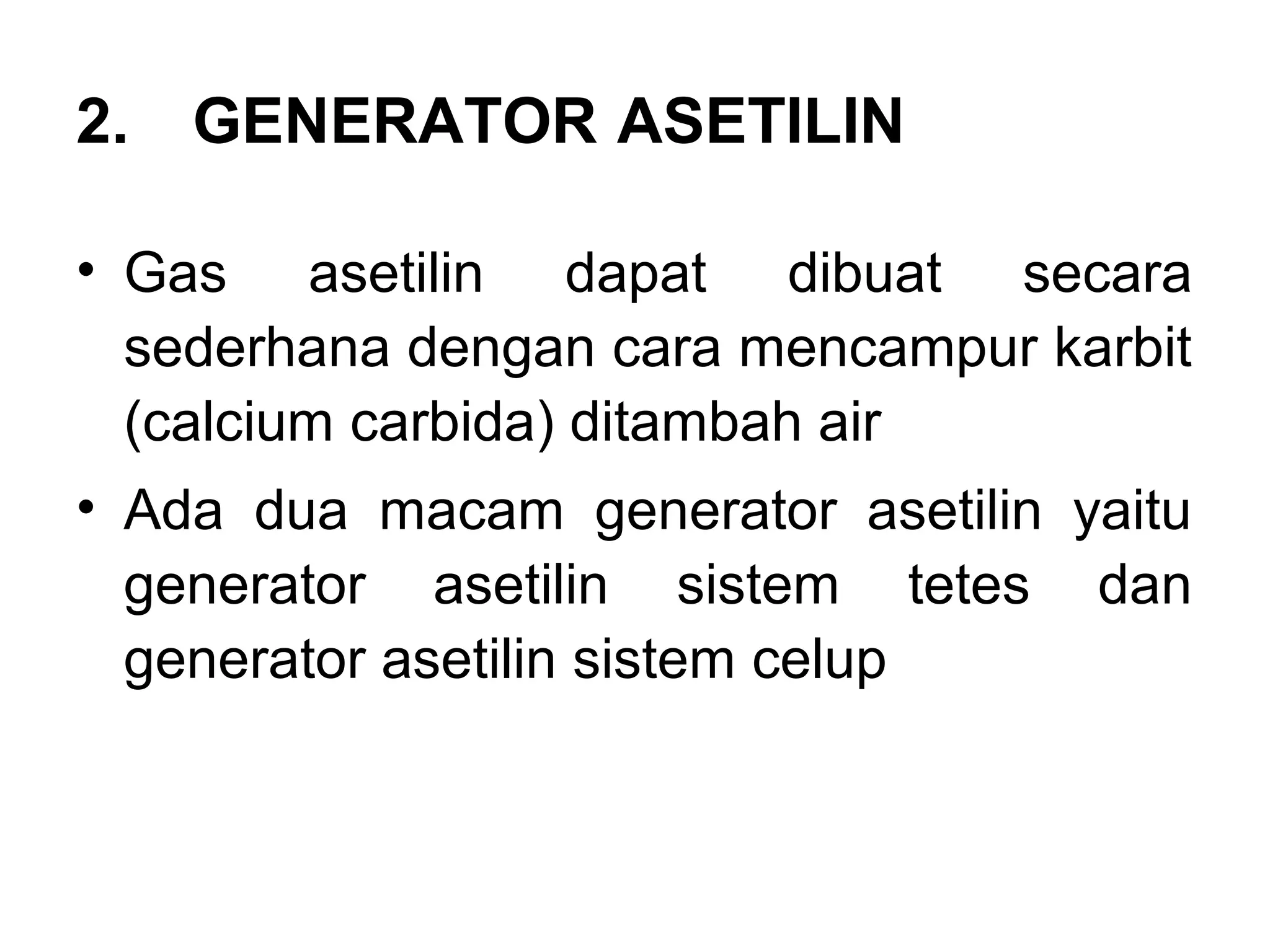 2. GENERATOR ASETILIN

• Gas asetilin dapat dibuat secara sederhana dengan cara mencampur karbit (calcium carbida) ditambah air

• Ada dua macam generator asetilin yaitu generator asetilin sistem tetes dan generator asetilin sistem celup